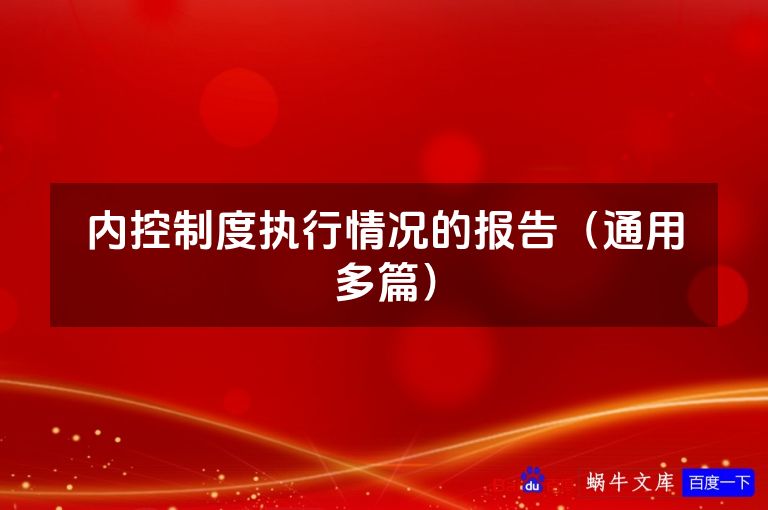 内控制度执行情况的报告（通用多篇）

du 蜗牛文库 百度一下